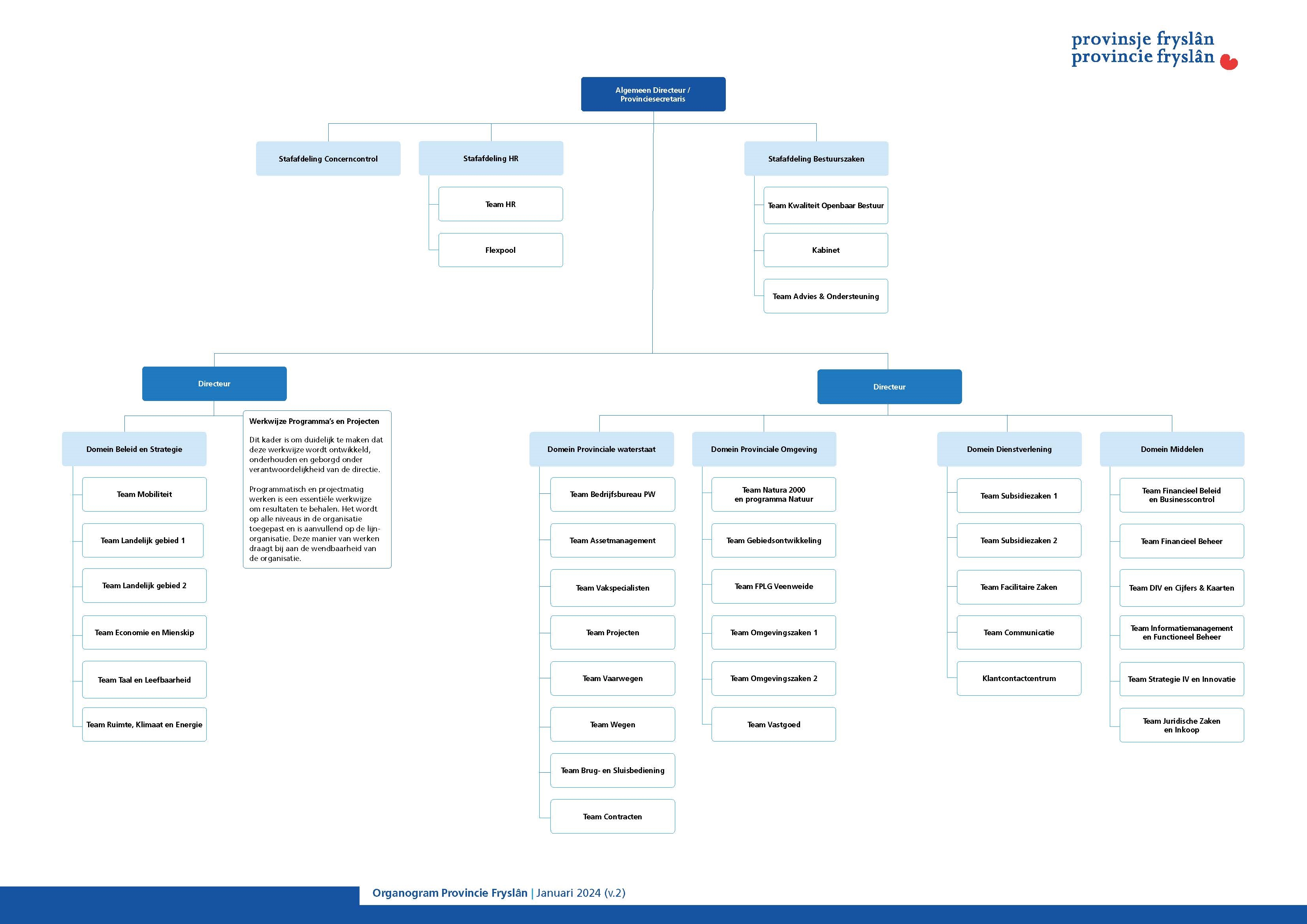 provinsje fryslân
provincie fryslân

Algemeen Directeur / Provinciesecretaris

Stafafdeling Concerncontrol

Stafafdeling HR

Team HR

Flexpool

Stafafdeling Bestuurszaken

Team Kwaliteit Openbaar Bestuur

Kabinet

Team Advies & Ondersteuning

Directeur

Domein Beleid en Strategie

Team Mobiliteit

Team Landelijk gebied 1

Team Landelijk gebied 2

Team Economie en Mienskip

Team Taal en Leefbaarheid

Team Ruimte, Klimaat en Energie

Werkwijze Programma's en Projecten

Dit kader is om duidelijk te maken dat deze werkwijze wordt ontwikkeld, onderhouden en geborgd onder verantwoordelijkheid van de directie.

Programmatisch en projectmatig werken is een essentiële werkwijze om resultaten te behalen. Het wordt op alle niveaus in de organisatie toegepast en is aanvullend op de lijnorganisatie. Deze manier van werken draagt bij aan de wendbaarheid van de organisatie.

Directeur

Domein Provinciale waterstaat

Team Bedrijfsbureau PW

Team Assetmanagement

Team Vakspecialisten

Team Projecten

Team Vaarwegen

Team Wegen

Team Brug- en Sluisbediening

Team Contracten

Domein Provinciale Omgeving

Team Natura 2000 en programma Natuur

Team Gebiedsontwikkeling

Team FPLG Veenweide

Team Omgevingszaken 1

Team Omgevingszaken 2

Team Vastgoed

Domein Dienstverlening

Team Subsidiezaken 1

Team Subsidiezaken 2

Team Facilitaire Zaken

Team Communicatie

Klantcontactcentrum

Domein Middelen

Team Financieel Beleid en Businesscontrol

Team Financieel Beheer

Team DIV en Cijfers & Kaarten

Team Informatiemanagement en Functioneel Beheer

Team Strategie IV en Innovatie

Team Juridische Zaken en Inkoop

Organogram Provincie Fryslân | Januari 2024 (v.2)